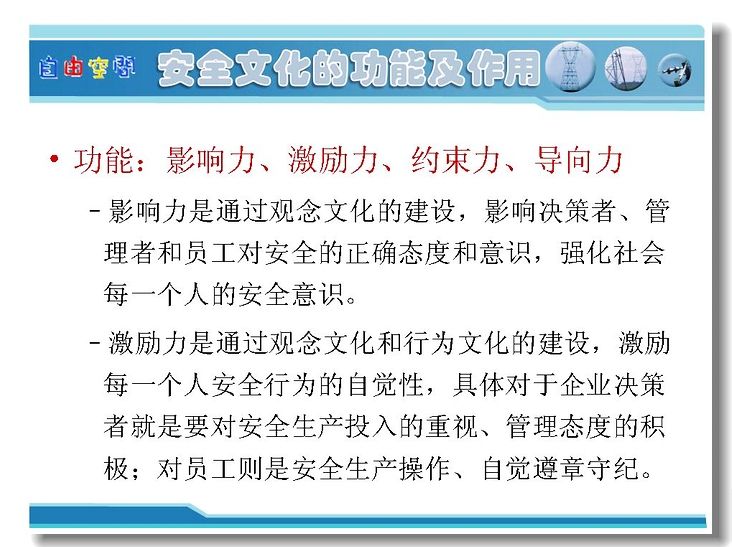 自由空间 安全文化的功能及作用

• 功能：影响力、激励力、约束力、导向力

– 影响力是通过观念文化的建设，影响决策者、管理者和员工对安全的正确态度和意识，强化社会每一个人的安全意识。

– 激励力是通过观念文化和行为文化的建设，激励每一个人安全行为的自觉性，具体对于企业决策者就是要对安全生产投入的重视、管理态度的积极；对员工则是安全生产操作、自觉遵章守纪。